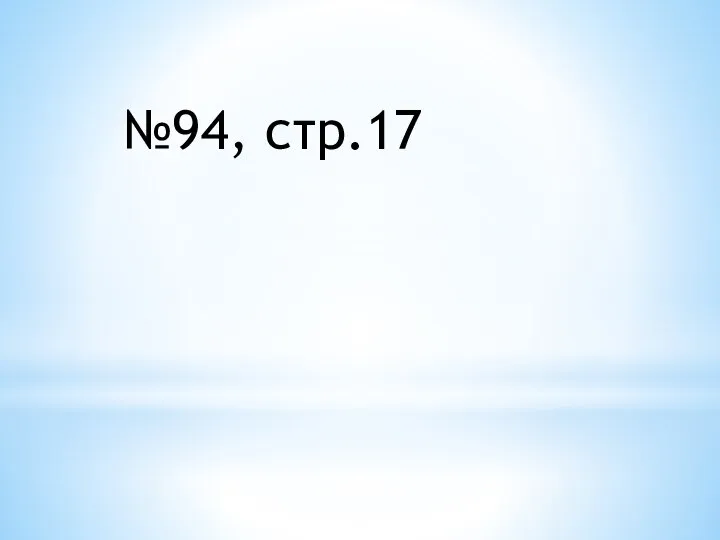 №94, стр.17